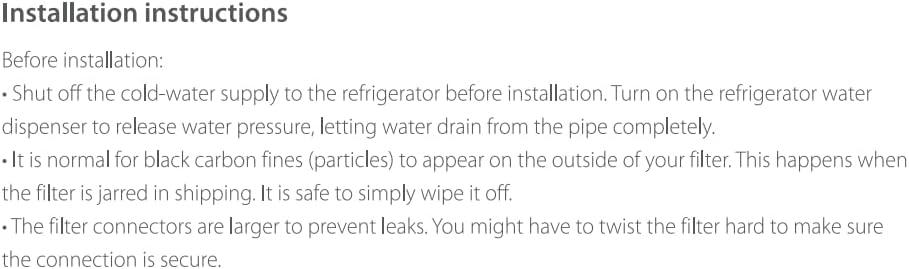 Installation instructions

Before installation:

• Shut off the cold-water supply to the refrigerator before installation. Turn on the refrigerator water dispenser to release water pressure, letting water drain from the pipe completely.

• It is normal for black carbon fines (particles) to appear on the outside of your filter. This happens when the filter is jarred in shipping. It is safe to simply wipe it off.

• The filter connectors are larger to prevent leaks. You might have to twist the filter hard to make sure the connection is secure.